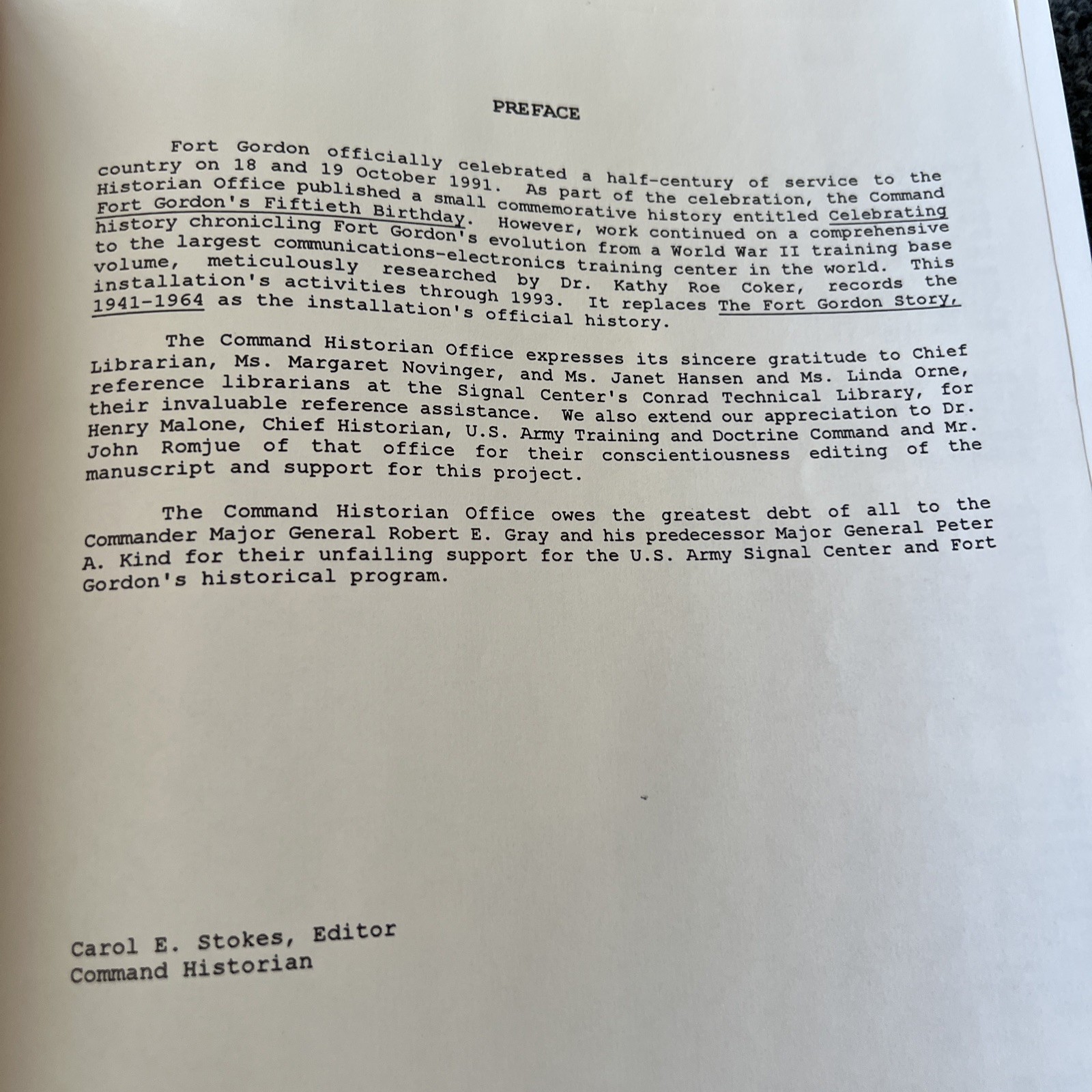 PREFACE

Fort Gordon officially celebrated a half-century of service to the country on 18 and 19 October 1991. As part of the celebration, the Command Historian Office published a small commemorative history entitled Celebrating Fort Gordon's Fiftieth Birthday. However, work continued on a comprehensive history chronicling Fort Gordon's evolution from a World War II training base to the largest communications-electronics training center in the world. This volume, meticulously researched by Dr. Kathy Roe Coker, records the installation's activities through 1993. It replaces The Fort Gordon Story, 1941-1964 as the installation's official history.

The Command Historian Office expresses its sincere gratitude to Chief Librarian, Ms. Margaret Novinger, and Ms. Janet Hansen and Ms. Linda Orne, reference librarians at the Signal Center's Conrad Technical Library, for their invaluable reference assistance. We also extend our appreciation to Dr. Henry Malone, Chief Historian, U.S. Army Training and Doctrine Command and Mr. John Romjue of that office for their conscientiousness editing of the manuscript and support for this project.

The Command Historian Office owes the greatest debt of all to the Commander Major General Robert E. Gray and his predecessor Major General Peter A. Kind for their unfailing support for the U.S. Army Signal Center and Fort Gordon's historical program.

Carol E. Stokes, Editor
Command Historian